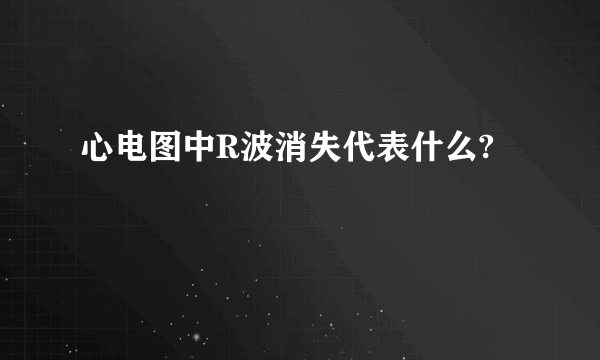 心电图中R波消失代表什么?